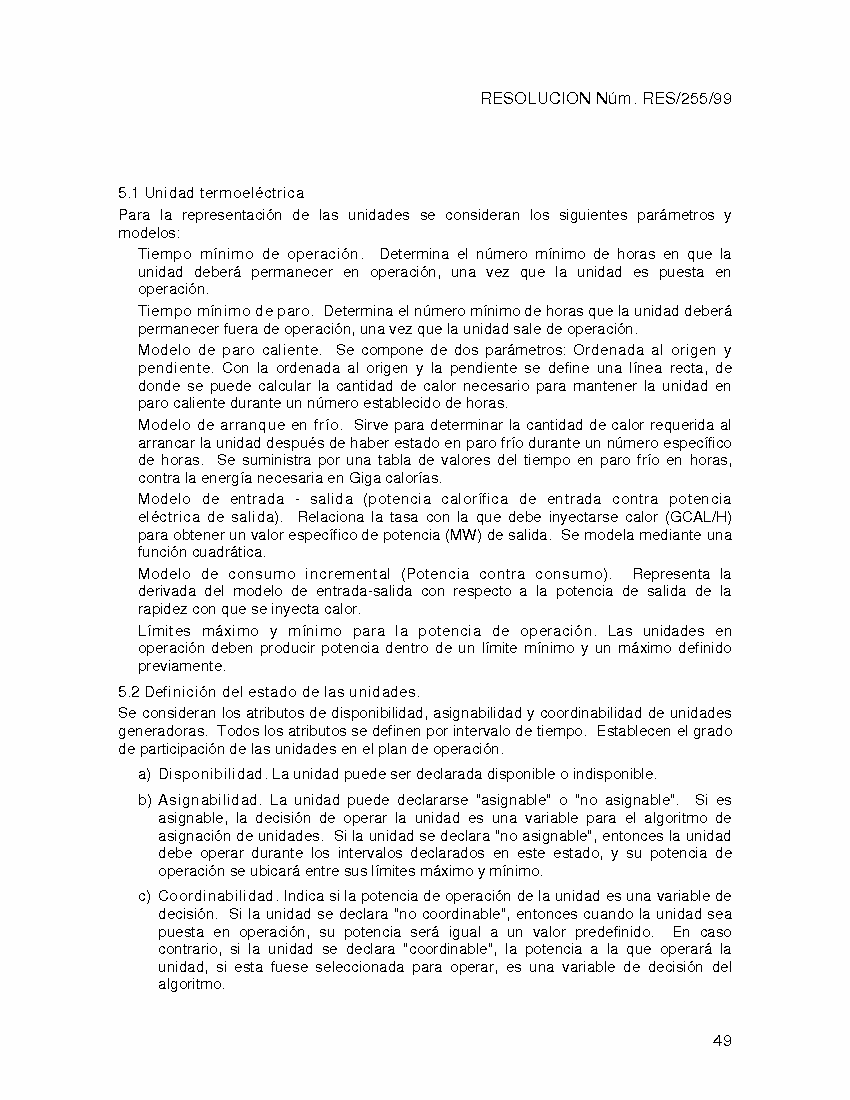 RESOLUCION Núm. RES/255/99

5.1 Unidad termoeléctrica

Para la representación de las unidades se consideran los siguientes parámetros y modelos:

Tiempo mínimo de operación. Determina el número mínimo de horas en que la unidad deberá permanecer en operación, una vez que la unidad es puesta en operación.

Tiempo mínimo de paro. Determina el número mínimo de horas que la unidad deberá permanecer fuera de operación, una vez que la unidad sale de operación.

Modelo de paro caliente. Se compone de dos parámetros: Ordenada al origen y pendiente. Con la ordenada al origen y la pendiente se define una línea recta, de donde se puede calcular la cantidad de calor necesario para mantener la unidad en paro caliente durante un número establecido de horas.

Modelo de arranque en frío. Sirve para determinar la cantidad de calor requerida al arrancar la unidad después de haber estado en paro frío durante un número específico de horas. Se suministra por una tabla de valores del tiempo en paro frío en horas, contra la energía necesaria en Giga calorías.

Modelo de entrada - salida (potencia calorífica de entrada contra potencia eléctrica de salida). Relaciona la tasa con la que debe inyectarse calor (GCAL/H) para obtener un valor específico de potencia (MW) de salida. Se modela mediante una función cuadrática.

Modelo de consumo incremental (Potencia contra consumo). Representa la derivada del modelo de entrada-salida con respecto a la potencia de salida de la rapidez con que se inyecta calor.

Límites máximo y mínimo para la potencia de operación. Las unidades en operación deben producir potencia dentro de un límite mínimo y un máximo definido previamente.

5.2 Definición del estado de las unidades.

Se consideran los atributos de disponibilidad, asignabilidad y coordinabilidad de unidades generadoras. Todos los atributos se definen por intervalo de tiempo. Establecen el grado de participación de las unidades en el plan de operación.

a) Disponibilidad. La unidad puede ser declarada disponible o indisponible.

b) Asignabilidad. La unidad puede declararse "asignable" o "no asignable". Si es asignable, la decisión de operar la unidad es una variable para el algoritmo de asignación de unidades. Si la unidad se declara "no asignable", entonces la unidad debe operar durante los intervalos declarados en este estado, y su potencia de operación se ubicará entre sus límites máximo y mínimo.

c) Coordinabilidad. Indica si la potencia de operación de la unidad es una variable de decisión. Si la unidad se declara "no coordinable", entonces cuando la unidad sea puesta en operación, su potencia será igual a un valor predefinido. En caso contrario, si la unidad se declara "coordinable", la potencia a la que operará la unidad, si esta fuese seleccionada para operar, es una variable de decisión del algoritmo.

49